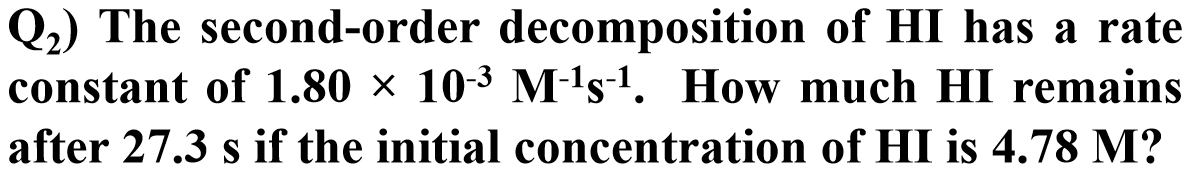 $Q_2$) The second-order decomposition of HI has a rate constant of $1.80 \times 10^{-3}$ $M^{-1}s^{-1}$. How much HI remains after 27.3 s if the initial concentration of HI is 4.78 M?